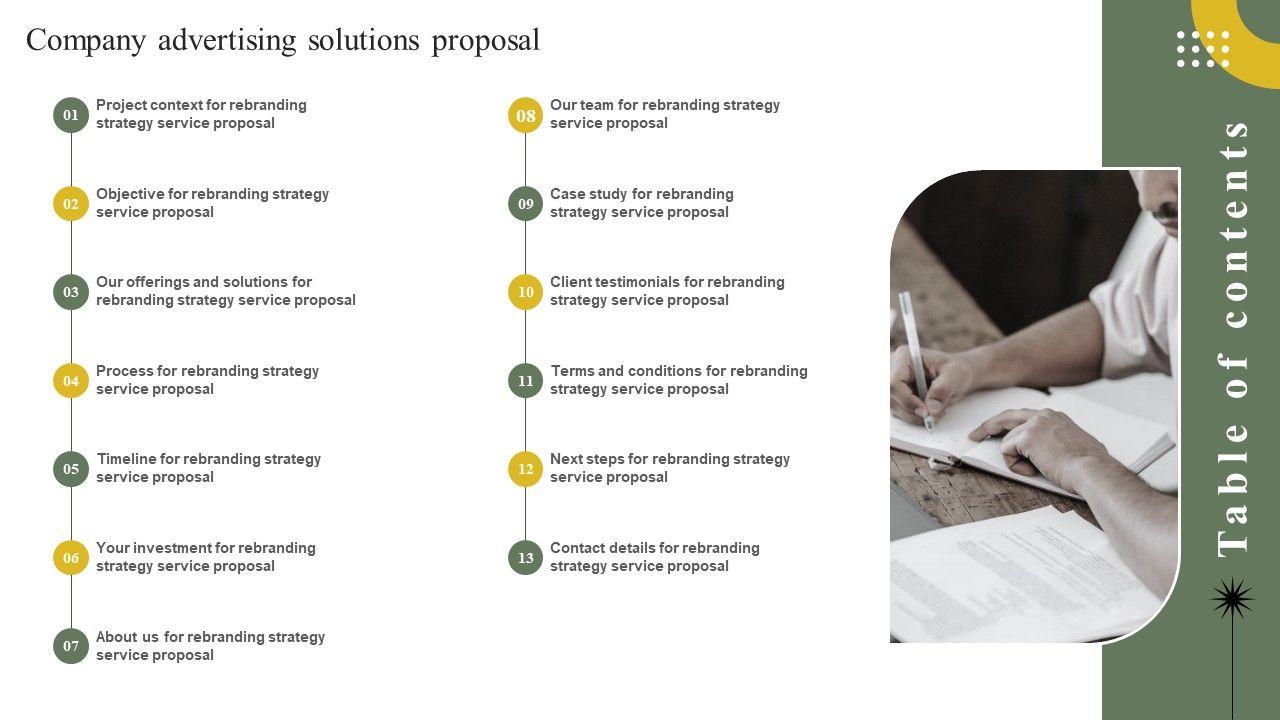 Company advertising solutions proposal

01 Project context for rebranding strategy service proposal

02 Objective for rebranding strategy service proposal

03 Our offerings and solutions for rebranding strategy service proposal

04 Process for rebranding strategy service proposal

05 Timeline for rebranding strategy service proposal

06 Your investment for rebranding strategy service proposal

07 About us for rebranding strategy service proposal

08 Our team for rebranding strategy service proposal

09 Case study for rebranding strategy service proposal

10 Client testimonials for rebranding strategy service proposal

11 Terms and conditions for rebranding strategy service proposal

12 Next steps for rebranding strategy service proposal

13 Contact details for rebranding strategy service proposal

Table of contents